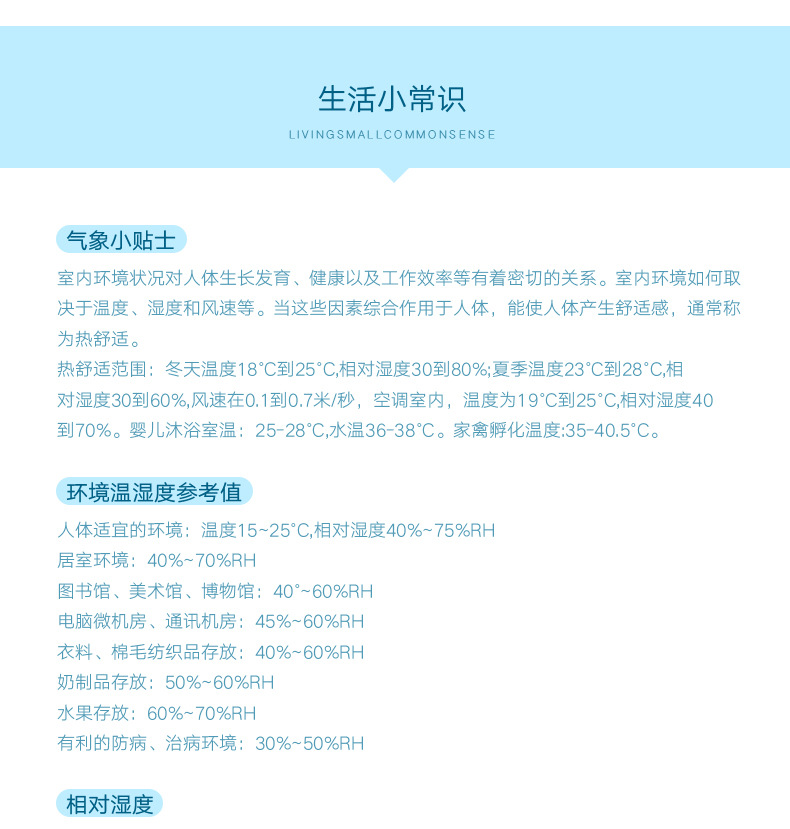 生活小常识

LIVINGSMALLCOMMONSENSE

气象小贴士

室内环境状况对人体生长发育、健康以及工作效率等有着密切的关系。室内环境如何取决于温度、湿度和风速等。当这些因素综合作用于人体，能使人体产生舒适感，通常称为热舒适。

热舒适范围：冬天温度18°C到25°C,相对湿度30到80%;夏季温度23°C到28°C,相对湿度30到60%,风速在0.1到0.7米/秒，空调室内，温度为19°C到25°C,相对湿度40到70%。婴儿沐浴室温：25-28°C,水温36-38°C。家禽孵化温度:35-40.5°C。

环境温湿度参考值

人体适宜的环境：温度15~25°C,相对湿度40%~75%RH

居室环境：40%~70%RH

图书馆、美术馆、博物馆：40°~60%RH

电脑微机房、通讯机房：45%~60%RH

衣料、棉毛纺织品存放：40%~60%RH

奶制品存放：50%~60%RH

水果存放：60%~70%RH

有利的防病、治病环境：30%~50%RH

相对湿度